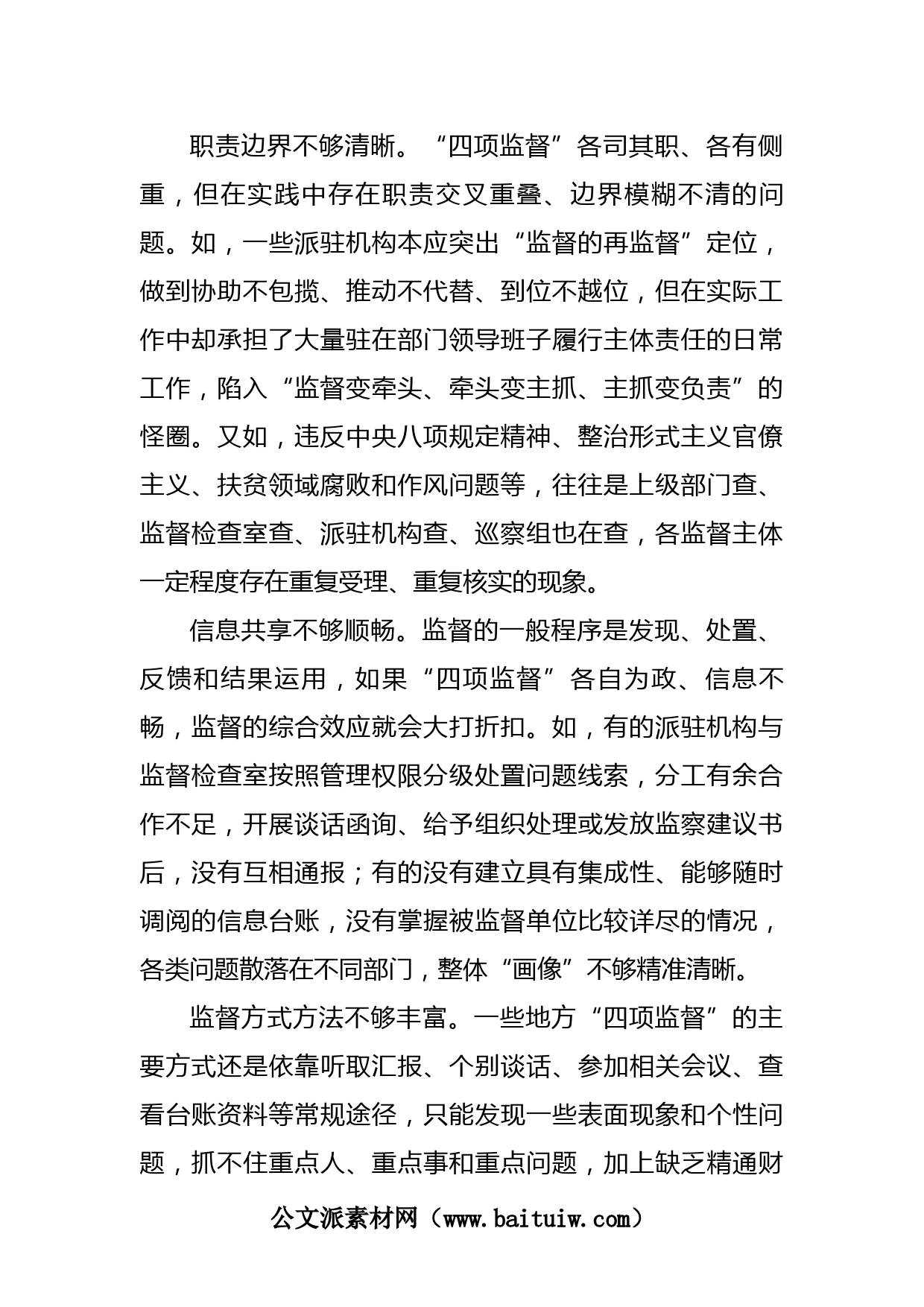 职责边界不够清晰。“四项监督”各司其职、各有侧重，但在实践中存在职责交叉重叠、边界模糊不清的问题。如，一些派驻机构本应突出“监督的再监督”定位，做到协助不包揽、推动不代替、到位不越位，但在实际工作中却承担了大量驻在部门领导班子履行主体责任的日常工作，陷入“监督变牵头、牵头变主抓、主抓变负责”的怪圈。又如，违反中央八项规定精神、整治形式主义官僚主义、扶贫领域腐败和作风问题等，往往是上级部门查、监督检查室查、派驻机构查、巡察组也在查，各监督主体一定程度存在重复受理、重复核实的现象。

信息共享不够顺畅。监督的一般程序是发现、处置、反馈和结果运用，如果“四项监督”各自为政、信息不畅，监督的综合效应就会大打折扣。如，有的派驻机构与监督检查室按照管理权限分级处置问题线索，分工有余合作不足，开展谈话函询、给予组织处理或发放监察建议书后，没有互相通报；有的没有建立具有集成性、能够随时调阅的信息台账，没有掌握被监督单位比较详尽的情况，各类问题散落在不同部门，整体“画像”不够精准清晰。

监督方式方法不够丰富。一些地方“四项监督”的主要方式还是依靠听取汇报、个别谈话、参加相关会议、查看台账资料等常规途径，只能发现一些表面现象和个性问题，抓不住重点人、重点事和重点问题，加上缺乏精通财

公文派素材网（www.baituiw.com）